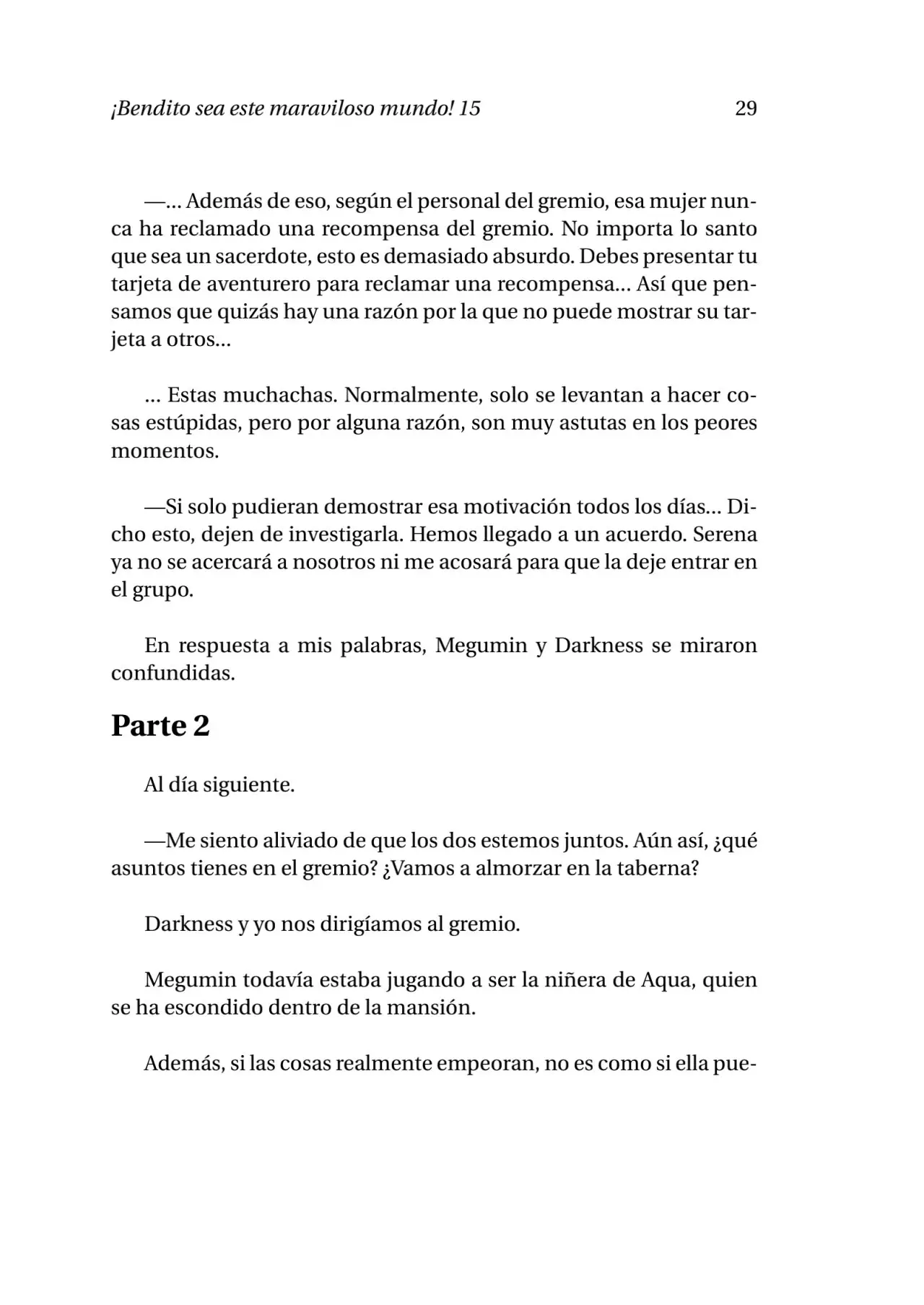 ¡Bendito sea este maraviloso mundo! 15 29

—... Además de eso, según el personal del gremio, esa mujer nunca ha reclamado una recompensa del gremio. No importa lo santo que sea un sacerdote, esto es demasiado absurdo. Debes presentar tu tarjeta de aventurero para reclamar una recompensa... Así que pensamos que quizás hay una razón por la que no puede mostrar su tarjeta a otros...

... Estas muchachas. Normalmente, solo se levantan a hacer cosas estúpidas, pero por alguna razón, son muy astutas en los peores momentos.

—Si solo pudieran demostrar esa motivación todos los días... Dicho esto, dejen de investigarla. Hemos llegado a un acuerdo. Serena ya no se acercará a nosotros ni me acosará para que la deje entrar en el grupo.

En respuesta a mis palabras, Megumin y Darkness se miraron confundidas.

Parte 2

Al día siguiente.

—Me siento aliviado de que los dos estemos juntos. Aún así, ¿qué asuntos tienes en el gremio? ¿Vamos a almorzar en la taberna?

Darkness y yo nos dirigíamos al gremio.

Megumin todavía estaba jugando a ser la niñera de Aqua, quien se ha escondido dentro de la mansión.

Además, si las cosas realmente empeoran, no es como si ella pue-